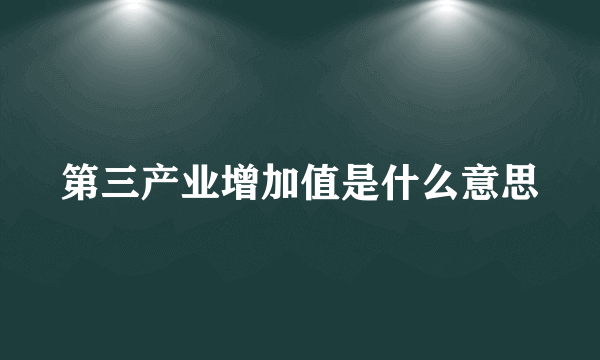 第三产业增加值是什么意思